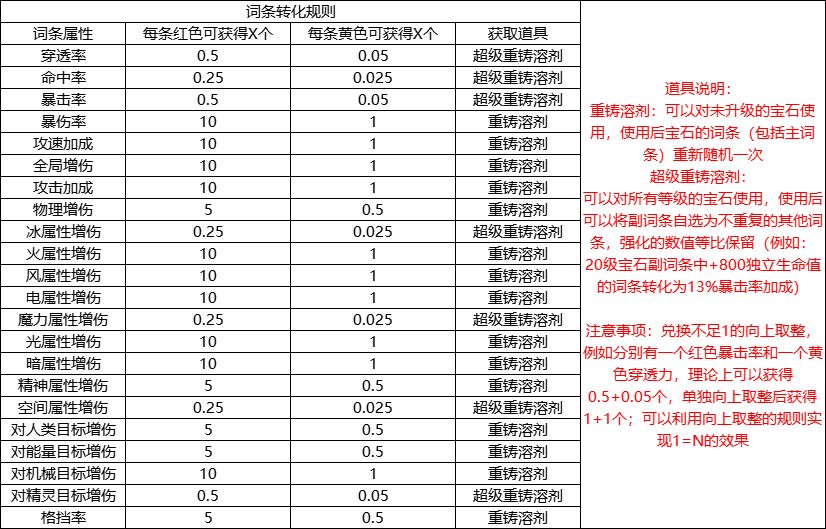 词条转化规则

| 词条属性 | 每条红色可获得X个 | 每条黄色可获得X个 | 获取道具 |
|---|---|---|---|
| 穿透率 | 0.5 | 0.05 | 超级重铸溶剂 |
| 命中率 | 0.25 | 0.025 | 超级重铸溶剂 |
| 暴击率 | 0.5 | 0.05 | 超级重铸溶剂 |
| 暴伤率 | 10 | 1 | 重铸溶剂 |
| 攻速加成 | 10 | 1 | 重铸溶剂 |
| 全局增伤 | 10 | 1 | 重铸溶剂 |
| 攻击加成 | 10 | 1 | 重铸溶剂 |
| 物理增伤 | 5 | 0.5 | 重铸溶剂 |
| 冰属性增伤 | 0.25 | 0.025 | 超级重铸溶剂 |
| 火属性增伤 | 10 | 1 | 重铸溶剂 |
| 风属性增伤 | 10 | 1 | 重铸溶剂 |
| 电属性增伤 | 10 | 1 | 重铸溶剂 |
| 魔力属性增伤 | 0.25 | 0.025 | 超级重铸溶剂 |
| 光属性增伤 | 10 | 1 | 重铸溶剂 |
| 暗属性增伤 | 10 | 1 | 重铸溶剂 |
| 精神属性增伤 | 5 | 0.5 | 重铸溶剂 |
| 空间属性增伤 | 0.25 | 0.025 | 超级重铸溶剂 |
| 对人类目标增伤 | 5 | 0.5 | 重铸溶剂 |
| 对能量目标增伤 | 5 | 0.5 | 重铸溶剂 |
| 对机械目标增伤 | 10 | 1 | 重铸溶剂 |
| 对精灵目标增伤 | 0.5 | 0.05 | 超级重铸溶剂 |
| 格挡率 | 5 | 0.5 | 重铸溶剂 |

道具说明：
重铸溶剂：可以对未升级的宝石使用，使用后宝石的词条（包括主词条）重新随机一次
超级重铸溶剂：
可以对所有等级的宝石使用，使用后可以将副词条自选为不重复的其他词条，强化的数值等比保留（例如：20级宝石副词条中+800独立生命值的词条转化为13%暴击率加成）

注意事项：兑换不足1的向上取整，例如分别有一个红色暴击率和一个黄色穿透力，理论上可以获得0.5+0.05个，单独向上取整后获得1+1个；可以利用向上取整的规则实现1=N的效果